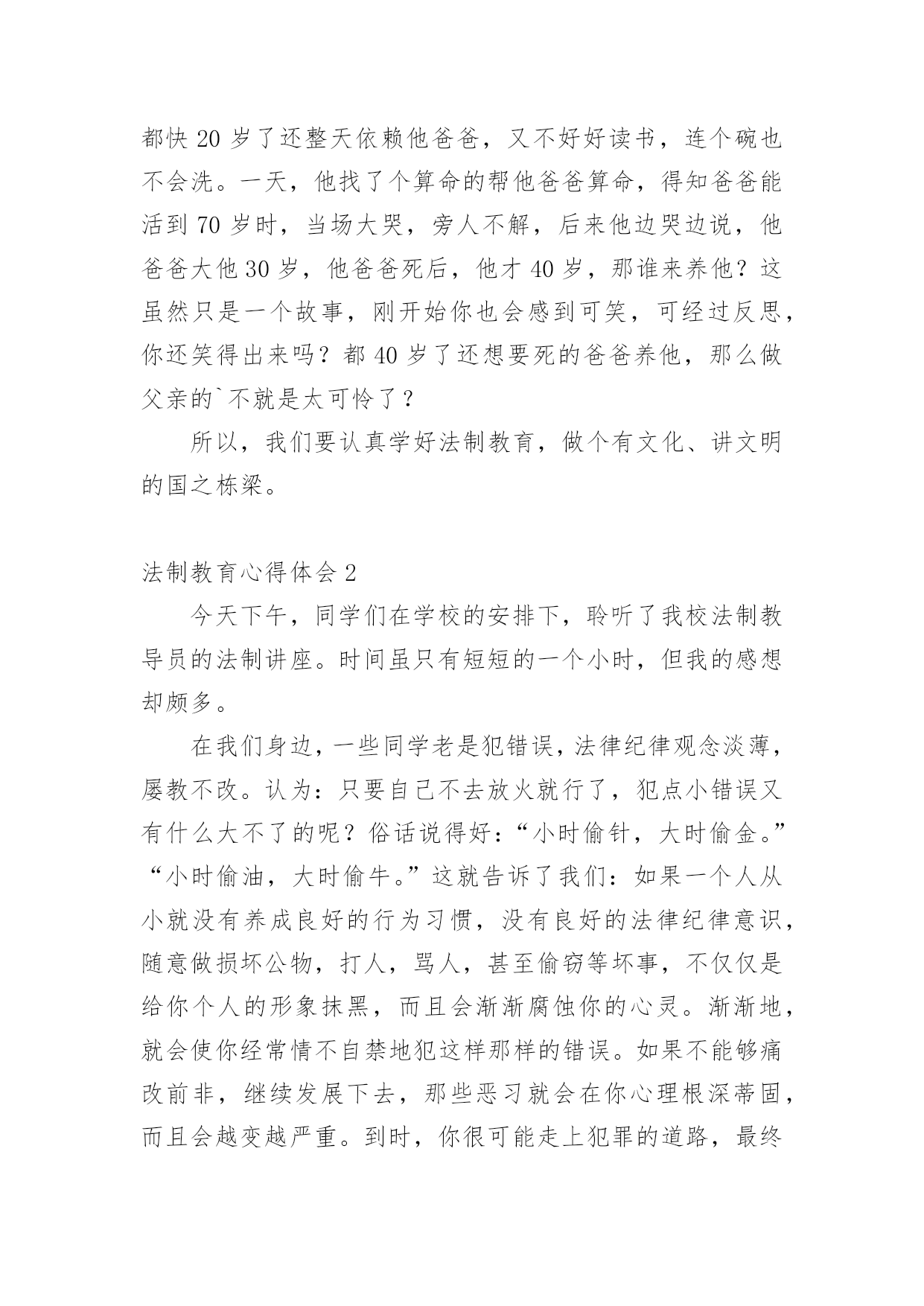 都快 20 岁了还整天依赖他爸爸，又不好好读书，连个碗也不会洗。一天，他找了个算命的帮他爸爸算命，得知爸爸能活到 70 岁时，当场大哭，旁人不解，后来他边哭边说，他爸爸大他 30 岁，他爸爸死后，他才 40 岁，那谁来养他？这虽然只是一个故事，刚开始你也会感到可笑，可经过反思，你还笑得出来吗？都 40 岁了还想要死的爸爸养他，那么做父亲的`不就是太可怜了？

所以，我们要认真学好法制教育，做个有文化、讲文明的国之栋梁。

法制教育心得体会 2

今天下午，同学们在学校的安排下，聆听了我校法制教导员的法制讲座。时间虽只有短短的一个小时，但我的感想却颇多。

在我们身边，一些同学老是犯错误，法律纪律观念淡薄，屡教不改。认为：只要自己不去放火就行了，犯点小错误又有什么大不了的呢？俗话说得好：“小时偷针，大时偷金。”“小时偷油，大时偷牛。”这就告诉了我们：如果一个人从小就没有养成良好的行为习惯，没有良好的法律纪律意识，随意做损坏公物，打人，骂人，甚至偷窃等坏事，不仅仅是给你个人的形象抹黑，而且会渐渐腐蚀你的心灵。渐渐地，就会使你经常情不自禁地犯这样那样的错误。如果不能够痛改前非，继续发展下去，那些恶习就会在你心理根深蒂固，而且会越变越严重。到时，你很可能走上犯罪的道路，最终